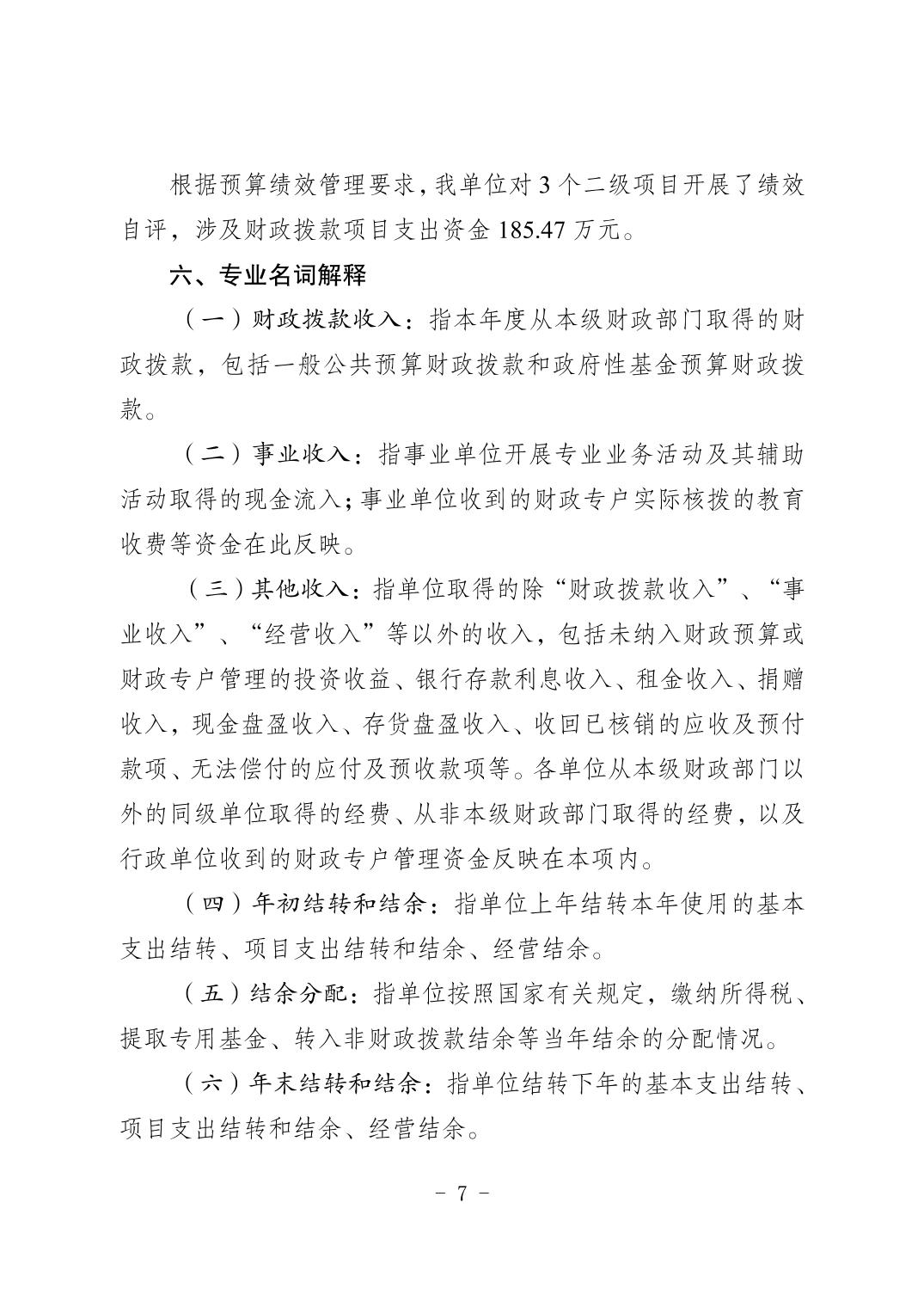 根据预算绩效管理要求，我单位对 3 个二级项目开展了绩效自评，涉及财政拨款项目支出资金 185.47 万元。

六、专业名词解释

（一）财政拨款收入：指本年度从本级财政部门取得的财政拨款，包括一般公共预算财政拨款和政府性基金预算财政拨款。

（二）事业收入：指事业单位开展专业业务活动及其辅助活动取得的现金流入；事业单位收到的财政专户实际核拨的教育收费等资金在此反映。

（三）其他收入：指单位取得的除“财政拨款收入”、“事业收入”、“经营收入”等以外的收入，包括未纳入财政预算或财政专户管理的投资收益、银行存款利息收入、租金收入、捐赠收入，现金盘盈收入、存货盘盈收入、收回已核销的应收及预付款项、无法偿付的应付及预收款项等。各单位从本级财政部门以外的同级单位取得的经费、从非本级财政部门取得的经费，以及行政单位收到的财政专户管理资金反映在本项内。

（四）年初结转和结余：指单位上年结转本年使用的基本支出结转、项目支出结转和结余、经营结余。

（五）结余分配：指单位按照国家有关规定，缴纳所得税、提取专用基金、转入非财政拨款结余等当年结余的分配情况。

（六）年末结转和结余：指单位结转下年的基本支出结转、项目支出结转和结余、经营结余。

－ 7 －